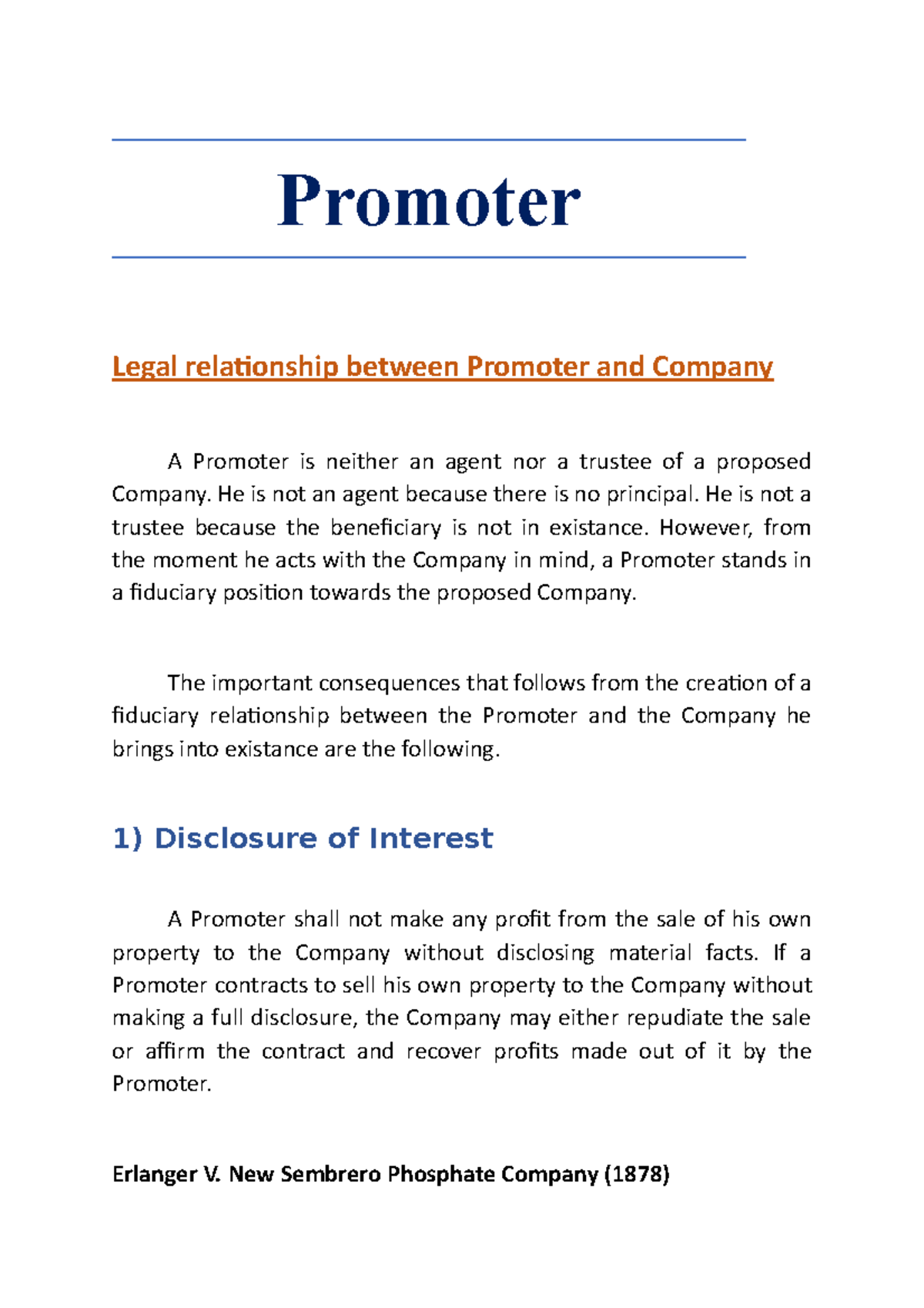 Promoter

Legal relationship between Promoter and Company

A Promoter is neither an agent nor a trustee of a proposed Company. He is not an agent because there is no principal. He is not a trustee because the beneficiary is not in existance. However, from the moment he acts with the Company in mind, a Promoter stands in a fiduciary position towards the proposed Company.

The important consequences that follows from the creation of a fiduciary relationship between the Promoter and the Company he brings into existance are the following.

1) Disclosure of Interest

A Promoter shall not make any profit from the sale of his own property to the Company without disclosing material facts. If a Promoter contracts to sell his own property to the Company without making a full disclosure, the Company may either repudiate the sale or affirm the contract and recover profits made out of it by the Promoter.

Erlanger V. New Sembrero Phosphate Company (1878)